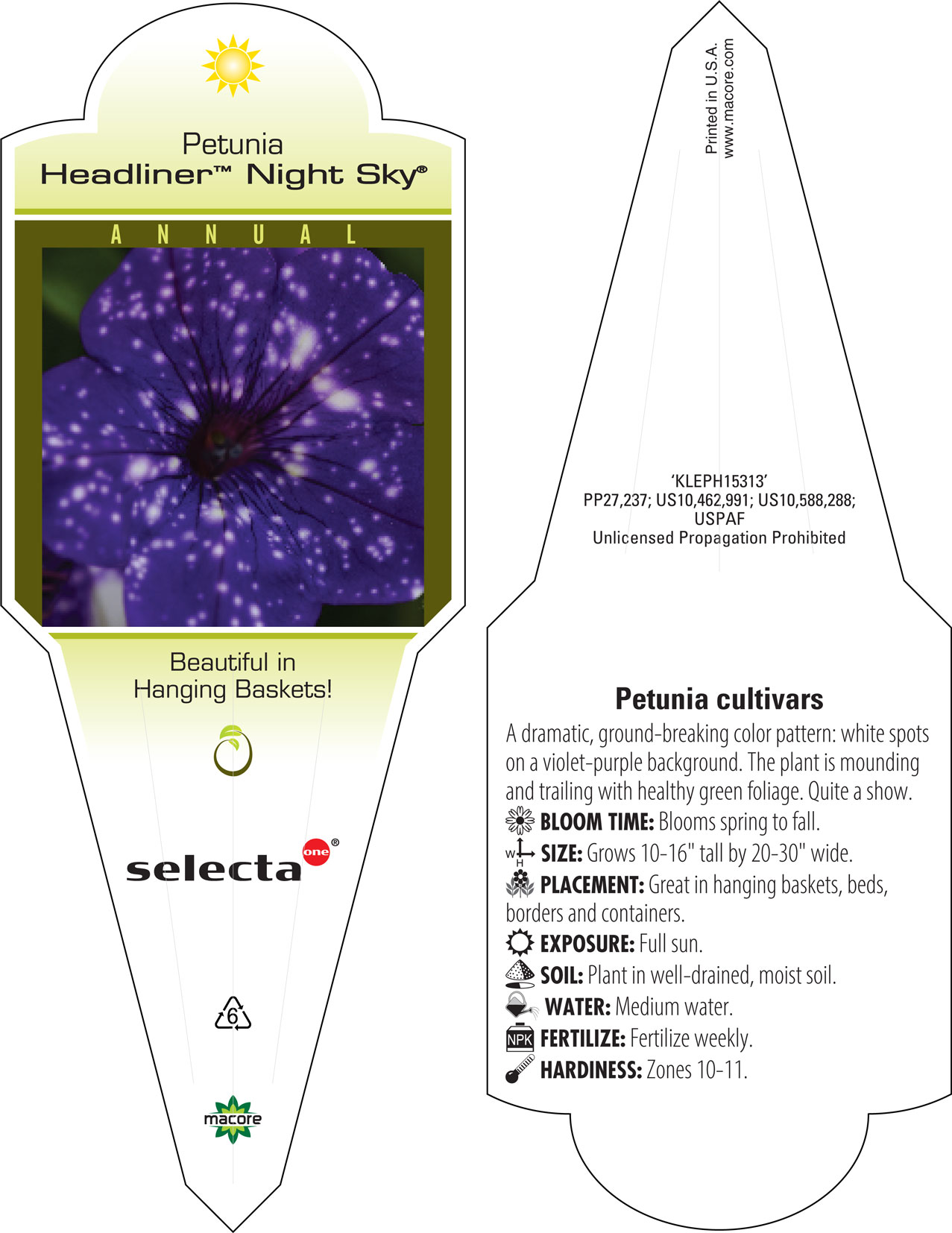 Petunia
Headliner™ Night Sky®

ANNUAL

Beautiful in Hanging Baskets!

selecta one®

6

macore

Printed in U.S.A.
www.macore.com

'KLEPH15313'
PP27,237; US10,462,991; US10,588,288;
USPAF
Unlicensed Propagation Prohibited

Petunia cultivars

A dramatic, ground-breaking color pattern: white spots on a violet-purple background. The plant is mounding and trailing with healthy green foliage. Quite a show.

BLOOM TIME: Blooms spring to fall.

W H SIZE: Grows 10-16" tall by 20-30" wide.

PLACEMENT: Great in hanging baskets, beds, borders and containers.

EXPOSURE: Full sun.

SOIL: Plant in well-drained, moist soil.

WATER: Medium water.

NPK FERTILIZE: Fertilize weekly.

HARDINESS: Zones 10-11.